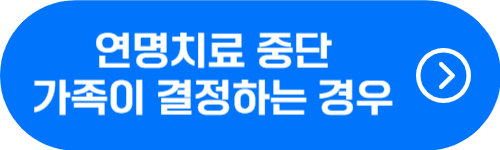 연명치료 중단
가족이 결정하는 경우